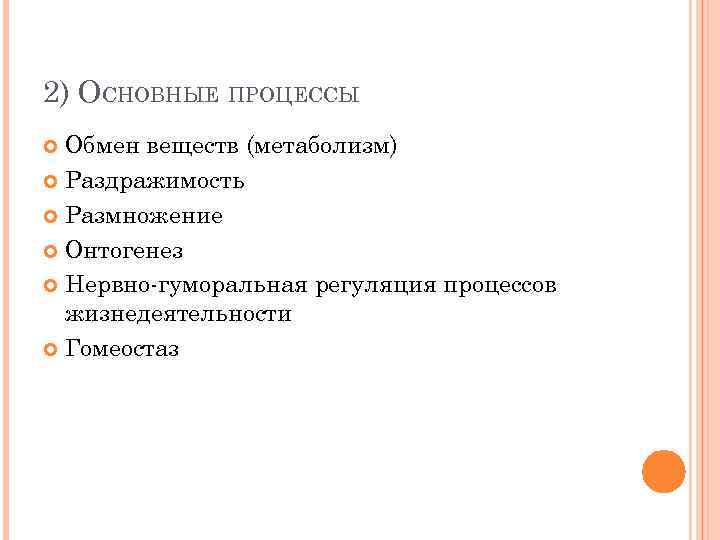 2) Основные процессы

• Обмен веществ (метаболизм)
• Раздражимость
• Размножение
• Онтогенез
• Нервно-гуморальная регуляция процессов жизнедеятельности
• Гомеостаз